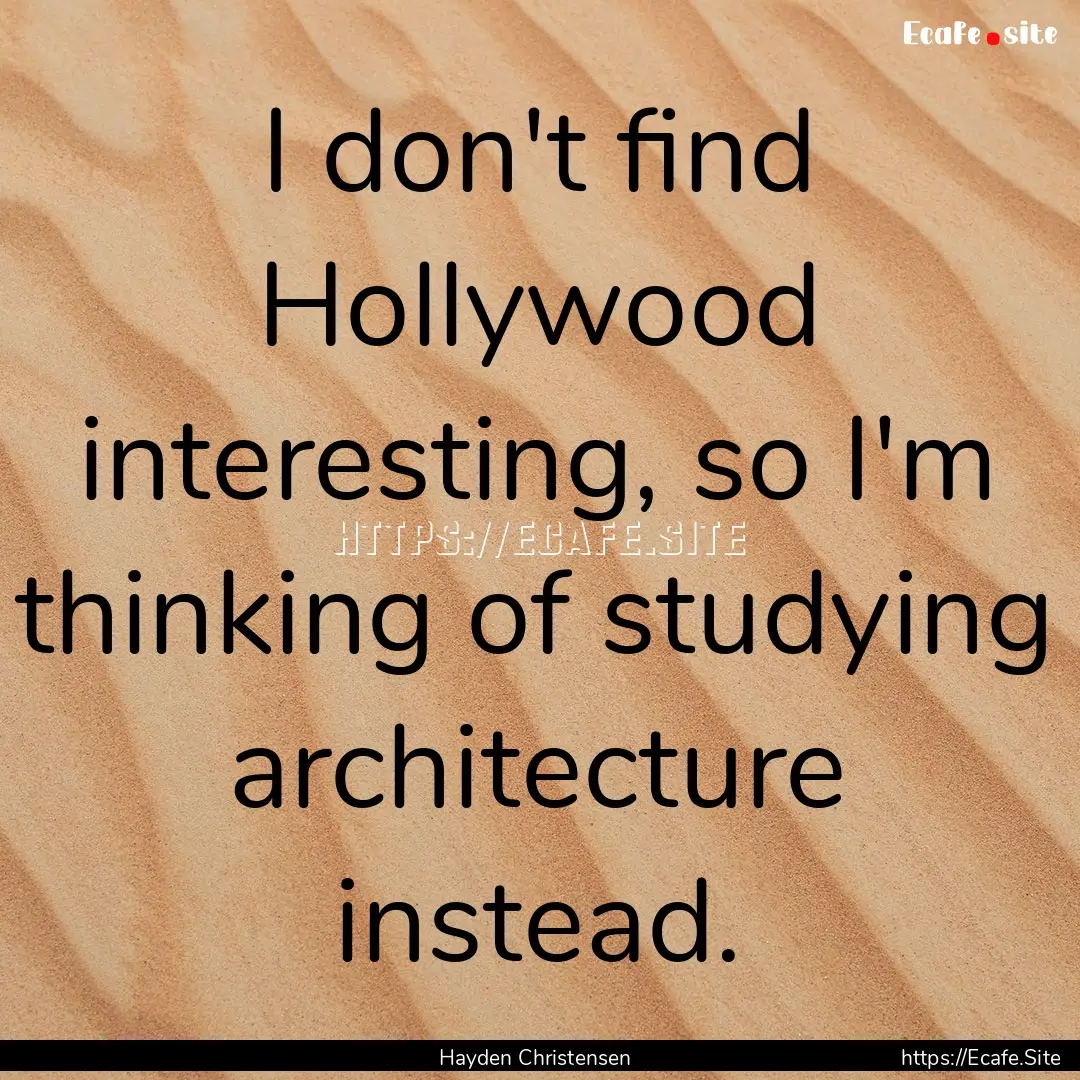 Ecafe.site

I don't find Hollywood interesting, so I'm thinking of studying architecture instead.

HTTPS://ECAFE.SITE

Hayden Christensen

https://Ecafe.Site